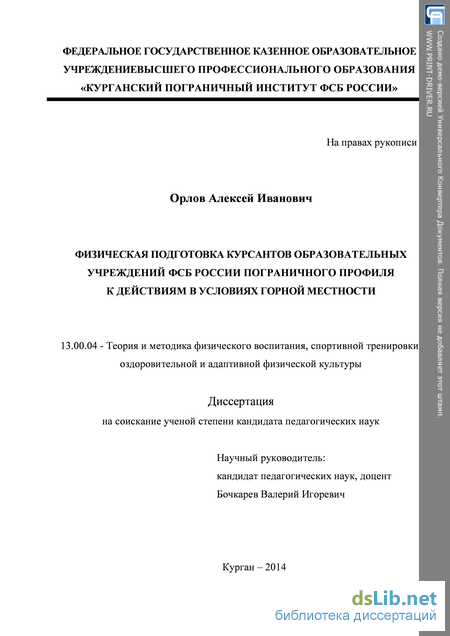 ФЕДЕРАЛЬНОЕ ГОСУДАРСТВЕННОЕ КАЗЕННОЕ ОБРАЗОВАТЕЛЬНОЕ УЧРЕЖДЕНИЕВЫСШЕГО ПРОФЕССИОНАЛЬНОГО ОБРАЗОВАНИЯ «КУРГАНСКИЙ ПОГРАНИЧНЫЙ ИНСТИТУТ ФСБ РОССИИ»

На правах рукописи

Орлов Алексей Иванович

ФИЗИЧЕСКАЯ ПОДГОТОВКА КУРСАНТОВ ОБРАЗОВАТЕЛЬНЫХ УЧРЕЖДЕНИЙ ФСБ РОССИИ ПОГРАНИЧНОГО ПРОФИЛЯ К ДЕЙСТВИЯМ В УСЛОВИЯХ ГОРНОЙ МЕСТНОСТИ

13.00.04 - Теория и методика физического воспитания, спортивной тренировки оздоровительной и адаптивной физической культуры

Диссертация
на соискание ученой степени кандидата педагогических наук

Научный руководитель:
кандидат педагогических наук, доцент
Бочкарев Валерий Игоревич

Курган – 2014

Создано демо-версией Универсального Конвертера Документов. Полная версия не добавляет этот штамп.
WWW.PRINT-DRIVER.RU

dsLib.net
библиотека диссертаций